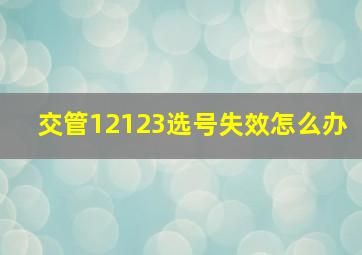 交管12123选号失效怎么办